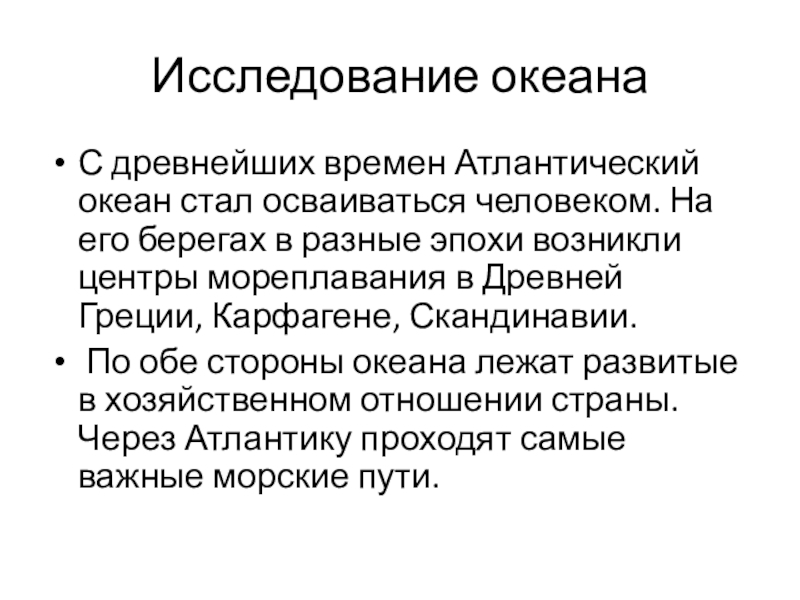 Исследование океана

• С древнейших времен Атлантический океан стал осваиваться человеком. На его берегах в разные эпохи возникли центры мореплавания в Древней Греции, Карфагене, Скандинавии.

• По обе стороны океана лежат развитые в хозяйственном отношении страны. Через Атлантику проходят самые важные морские пути.